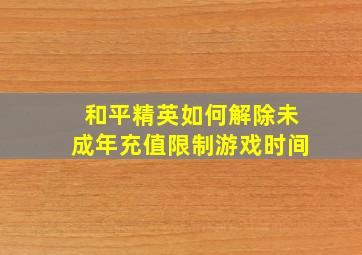 和平精英如何解除未成年充值限制游戏时间